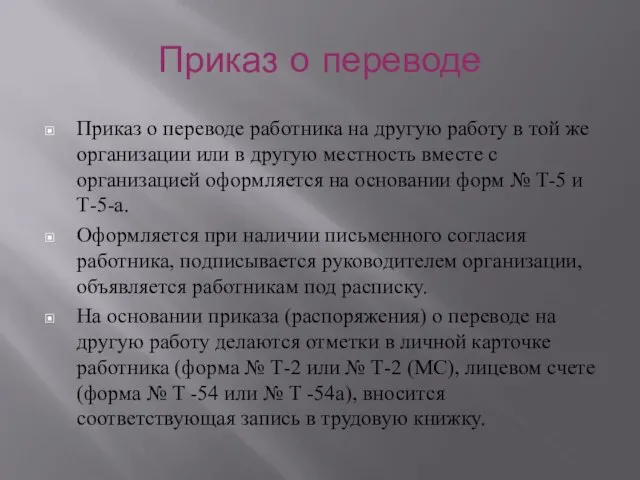 Приказ о переводе

Приказ о переводе работника на другую работу в той же организации или в другую местность вместе с организацией оформляется на основании форм № Т-5 и Т-5-а.

Оформляется при наличии письменного согласия работника, подписывается руководителем организации, объявляется работникам под расписку.

На основании приказа (распоряжения) о переводе на другую работу делаются отметки в личной карточке работника (форма № Т-2 или № Т-2 (МС), лицевом счете (форма № Т -54 или № Т -54а), вносится соответствующая запись в трудовую книжку.